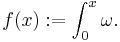 $f(x) := \int_0^x \omega.$